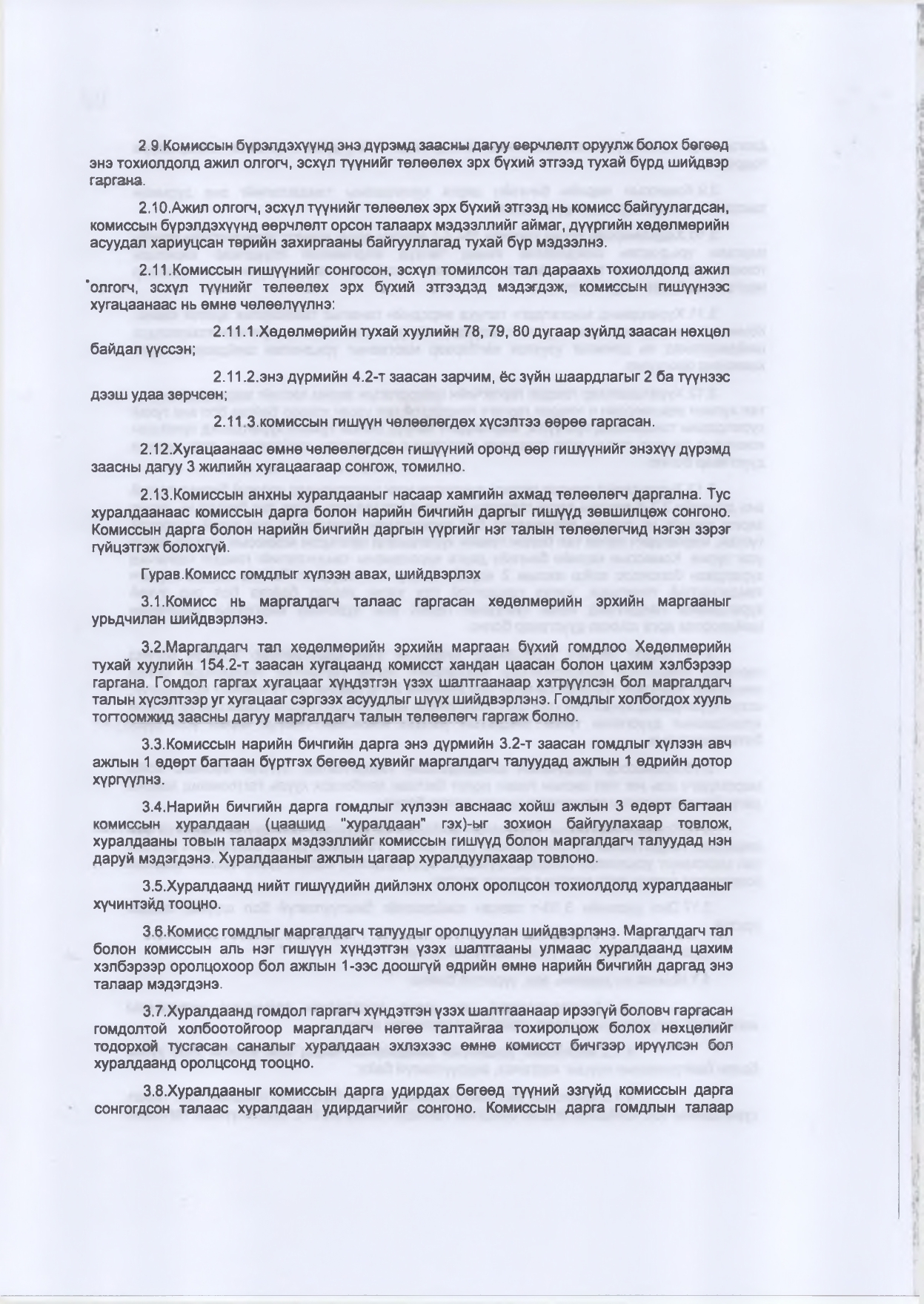 2.9.Комиссын бүрэлдэхүүнд энэ дүрэмд заасны дагуу өөрчлөлт оруулж болох бөгөөд энэ тохиолдолд ажил олгогч, эсхүл түүнийг төлөөлөх эрх бүхий этгээд тухай бүрд шийдвэр гаргана.

2.10.Ажил олгогч, эсхүл түүнийг төлөөлөх эрх бүхий этгээд нь комисс байгуулагдсан, комиссын бүрэлдэхүүнд өөрчлөлт орсон талаарх мэдээллийг аймаг, дүүргийн хөдөлмөрийн асуудал хариуцсан төрийн захиргааны байгууллагад тухай бүр мэдээлнэ.

2.11.Комиссын гишүүнийг сонгосон, эсхүл томилсон тал дараахь тохиолдолд ажил олгогч, эсхүл түүнийг төлөөлөх эрх бүхий этгээдэд мэдэгдэж, комиссын гишүүнээс хугацаанаас нь өмнө чөлөөлүүлнэ:

2.11.1.Хөдөлмөрийн тухай хуулийн 78, 79, 80 дугаар зүйлд заасан нөхцөл байдал үүссэн;

2.11.2.энэ дүрмийн 4.2-т заасан зарчим, ёс зүйн шаардлагыг 2 ба түүнээс дээш удаа зөрчсөн;

2.11.3.комиссын гишүүн чөлөөлөгдөх хүсэлтээ өөрөө гаргасан.

2.12.Хугацаанаас өмнө чөлөөлөгдсөн гишүүний оронд өөр гишүүнийг энэхүү дүрэмд заасны дагуу 3 жилийн хугацаагаар сонгож, томилно.

2.13.Комиссын анхны хуралдааныг насаар хамгийн ахмад төлөөлөгч даргална. Тус хуралдаанаас комиссын дарга болон нарийн бичгийн даргыг гишүүд зөвшилцөж сонгоно. Комиссын дарга болон нарийн бичгийн даргын үүргийг нэг талын төлөөлөгчид нэгэн зэрэг гүйцэтгэж болохгүй.

Гурав.Комисс гомдлыг хүлээн авах, шийдвэрлэх

3.1.Комисс нь маргалдагч талаас гаргасан хөдөлмөрийн эрхийн маргааныг урьдчилан шийдвэрлэнэ.

3.2.Маргалдагч тал хөдөлмөрийн эрхийн маргаан бүхий гомдлоо Хөдөлмөрийн тухай хуулийн 154.2-т заасан хугацаанд комисст хандан цаасан болон цахим хэлбэрээр гаргана. Гомдол гаргах хугацааг хүндэтгэн үзэх шалтгаанаар хэтрүүлсэн бол маргалдагч талын хүсэлтээр уг хугацааг сэргээх асуудлыг шүүх шийдвэрлэнэ. Гомдлыг холбогдох хууль тогтоомжид заасны дагуу маргалдагч талын төлөөлөгч гаргаж болно.

3.3.Комиссын нарийн бичгийн дарга энэ дүрмийн 3.2-т заасан гомдлыг хүлээн авч ажлын 1 өдөрт багтаан бүртгэх бөгөөд хувийг маргалдагч талуудад ажлын 1 өдрийн дотор хүргүүлнэ.

3.4.Нарийн бичгийн дарга гомдлыг хүлээн авснаас хойш ажлын 3 өдөрт багтаан комиссын хуралдаан (цаашид "хуралдаан" гэх)-ыг зохион байгуулахаар товлож, хуралдааны товын талаарх мэдээллийг комиссын гишүүд болон маргалдагч талуудад нэн даруй мэдэгдэнэ. Хуралдааныг ажлын цагаар хуралдуулахаар товлоно.

3.5.Хуралдаанд нийт гишүүдийн дийлэнх олонх оролцсон тохиолдолд хуралдааныг хүчинтэйд тооцно.

3.6.Комисс гомдлыг маргалдагч талуудыг оролцуулан шийдвэрлэнэ. Маргалдагч тал болон комиссын аль нэг гишүүн хүндэтгэн үзэх шалтгааны улмаас хуралдаанд цахим хэлбэрээр оролцохоор бол ажлын 1-ээс доошгүй өдрийн өмнө нарийн бичгийн даргад энэ талаар мэдэгдэнэ.

3.7.Хуралдаанд гомдол гаргагч хүндэтгэн үзэх шалтгаанаар ирээгүй боловч гаргасан гомдолтой холбоотойгоор маргалдагч нөгөө талтайгаа тохиролцож болох нөхцөлийг тодорхой тусгасан саналыг хуралдаан эхлэхээс өмнө комисст бичгээр ирүүлсэн бол хуралдаанд оролцсонд тооцно.

3.8.Хуралдааныг комиссын дарга удирдах бөгөөд түүний эзгүйд комиссын дарга сонгогдсон талаас хуралдаан удирдагчийг сонгоно. Комиссын дарга гомдлын талаар